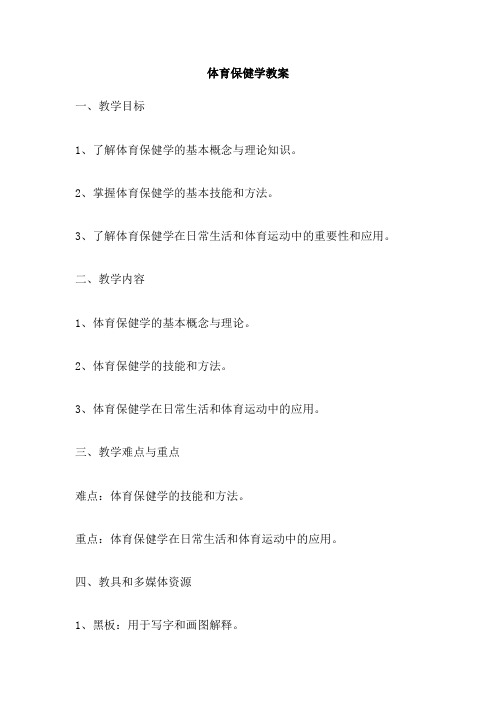 体育保健学教案

一、教学目标

1、了解体育保健学的基本概念与理论知识。

2、掌握体育保健学的基本技能和方法。

3、了解体育保健学在日常生活和体育运动中的重要性和应用。

二、教学内容

1、体育保健学的基本概念与理论。

2、体育保健学的技能和方法。

3、体育保健学在日常生活和体育运动中的应用。

三、教学难点与重点

难点：体育保健学的技能和方法。

重点：体育保健学在日常生活和体育运动中的应用。

四、教具和多媒体资源

1、黑板：用于写字和画图解释。